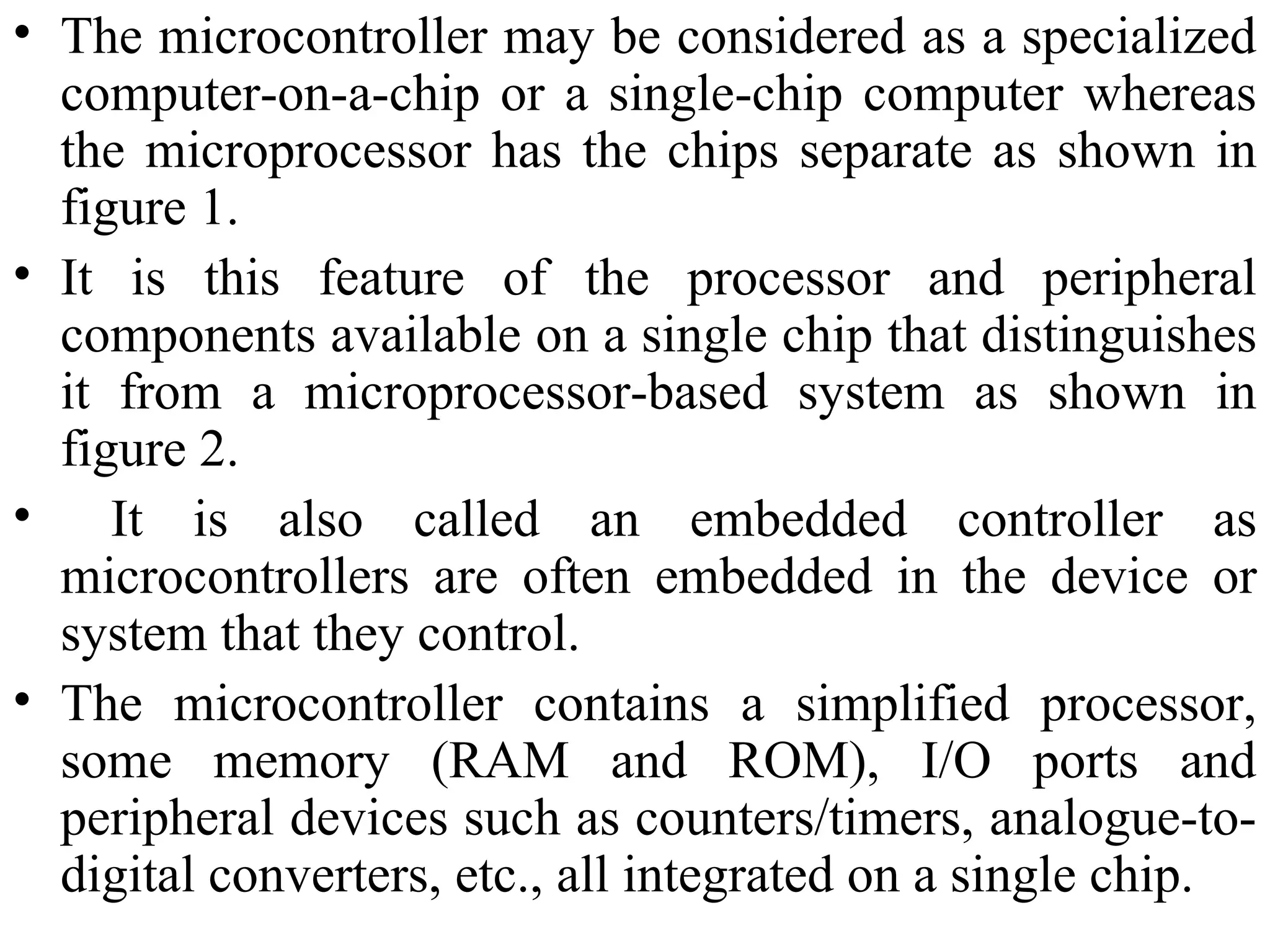 • The microcontroller may be considered as a specialized computer-on-a-chip or a single-chip computer whereas the microprocessor has the chips separate as shown in figure 1.

• It is this feature of the processor and peripheral components available on a single chip that distinguishes it from a microprocessor-based system as shown in figure 2.

• It is also called an embedded controller as microcontrollers are often embedded in the device or system that they control.

• The microcontroller contains a simplified processor, some memory (RAM and ROM), I/O ports and peripheral devices such as counters/timers, analogue-to-digital converters, etc., all integrated on a single chip.